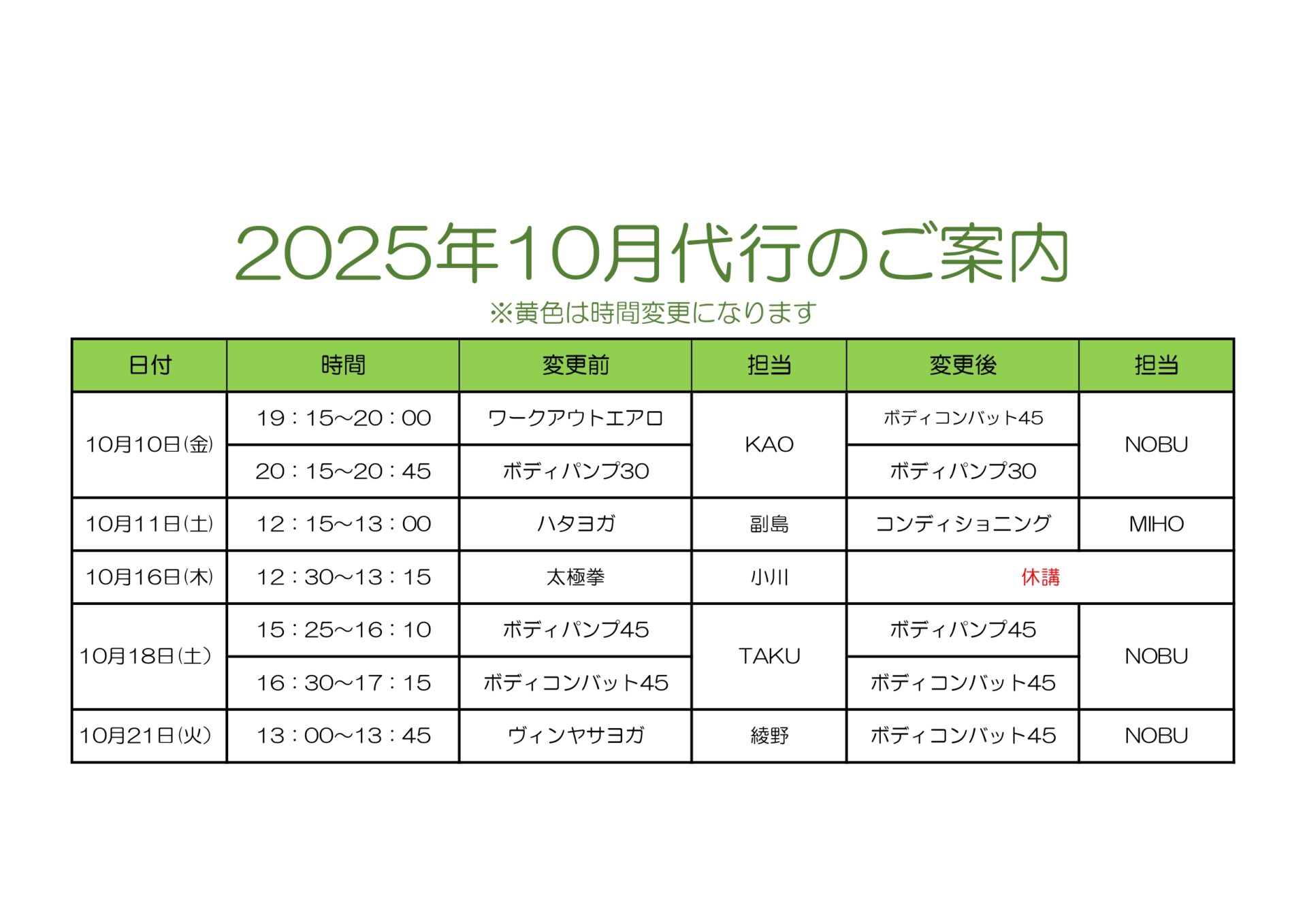 2025年10月代行のご案内

※黄色は時間変更になります

| 日付 | 時間 | 変更前 | 担当 | 変更後 | 担当 |
|---|---|---|---|---|---|
| 10月10日(金) | 19：15~20：00 | ワークアウトエアロ | KAO | ボディコンバット45 | NOBU |
| | 20：15~20：45 | ボディパンプ30 | | ボディパンプ30 | |
| 10月11日(土) | 12：15~13：00 | ハタヨガ | 副島 | コンディショニング | MIHO |
| 10月16日(木) | 12：30~13：15 | 太極拳 | 小川 | 休講 | |
| 10月18日(土) | 15：25~16：10 | ボディパンプ45 | TAKU | ボディパンプ45 | NOBU |
| | 16：30~17：15 | ボディコンバット45 | | ボディコンバット45 | |
| 10月21日(火) | 13：00~13：45 | ヴィンヤサヨガ | 綾野 | ボディコンバット45 | NOBU |